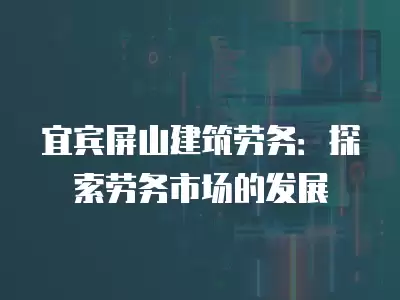 宜宾屏山建筑劳务：探索劳务市场的发展